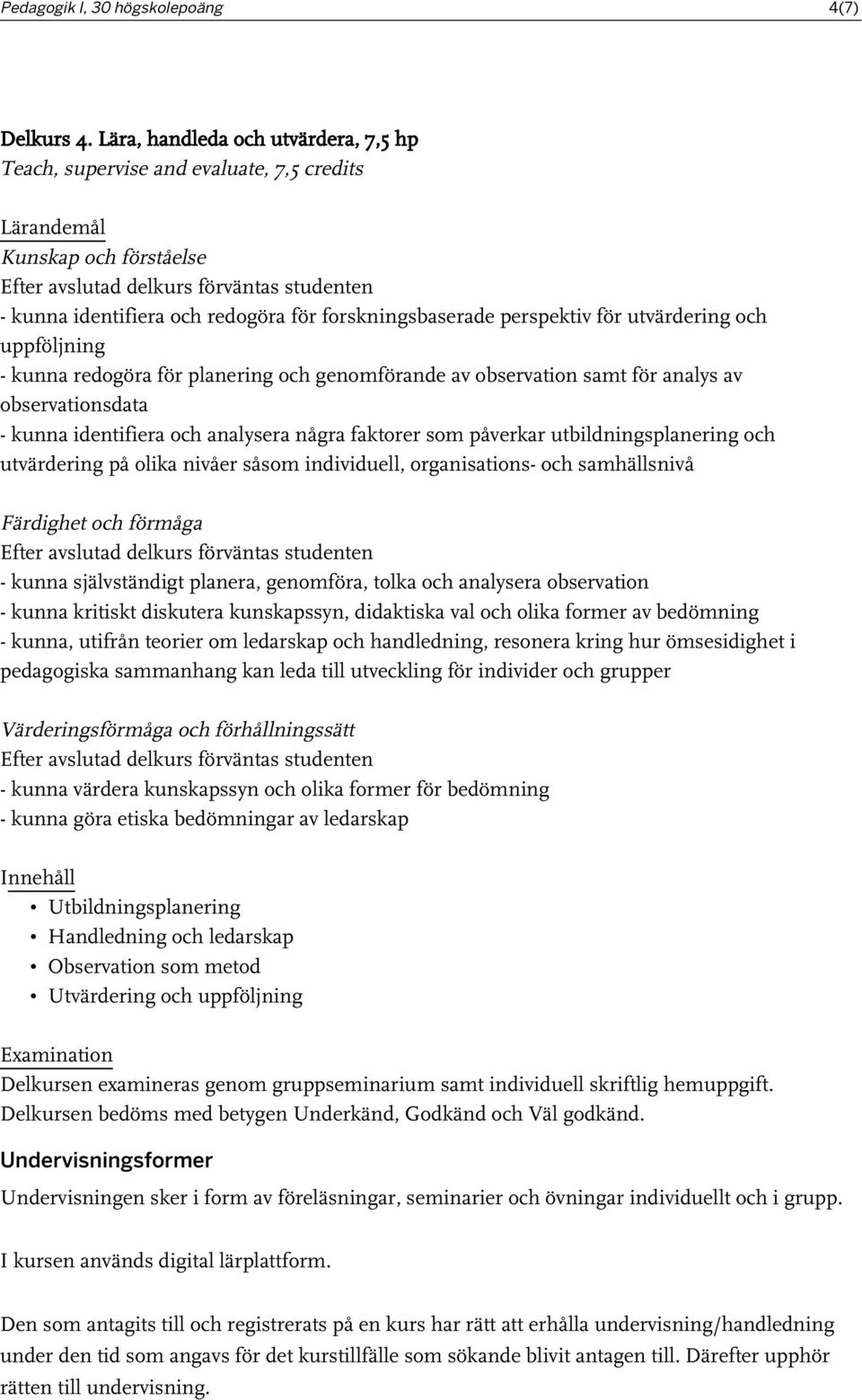 Pedagogik I, 30 högskolepoäng 4(7)

Delkurs 4. Lära, handleda och utvärdera, 7,5 hp
Teach, supervise and evaluate, 7,5 credits

Lärandemål
Kunskap och förståelse
Efter avslutad delkurs förväntas studenten
- kunna identifiera och redogöra för forskningsbaserade perspektiv för utvärdering och uppföljning
- kunna redogöra för planering och genomförande av observation samt för analys av observationsdata
- kunna identifiera och analysera några faktorer som påverkar utbildningsplanering och utvärdering på olika nivåer såsom individuell, organisations- och samhällsnivå

Färdighet och förmåga
Efter avslutad delkurs förväntas studenten
- kunna självständigt planera, genomföra, tolka och analysera observation
- kunna kritiskt diskutera kunskapssyn, didaktiska val och olika former av bedömning
- kunna, utifrån teorier om ledarskap och handledning, resonera kring hur ömsesidighet i pedagogiska sammanhang kan leda till utveckling för individer och grupper

Värderingsförmåga och förhållningssätt
Efter avslutad delkurs förväntas studenten
- kunna värdera kunskapssyn och olika former för bedömning
- kunna göra etiska bedömningar av ledarskap

Innehåll
• Utbildningsplanering
• Handledning och ledarskap
• Observation som metod
• Utvärdering och uppföljning

Examination
Delkursen examineras genom gruppseminarium samt individuell skriftlig hemuppgift. Delkursen bedöms med betygen Underkänd, Godkänd och Väl godkänd.

Undervisningsformer
Undervisningen sker i form av föreläsningar, seminarier och övningar individuellt och i grupp.

I kursen används digital lärplattform.

Den som antagits till och registrerats på en kurs har rätt att erhålla undervisning/handledning under den tid som angavs för det kurstillfälle som sökande blivit antagen till. Därefter upphör rätten till undervisning.